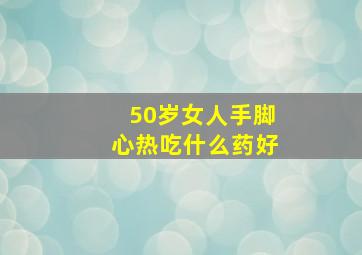 50岁女人手脚心热吃什么药好